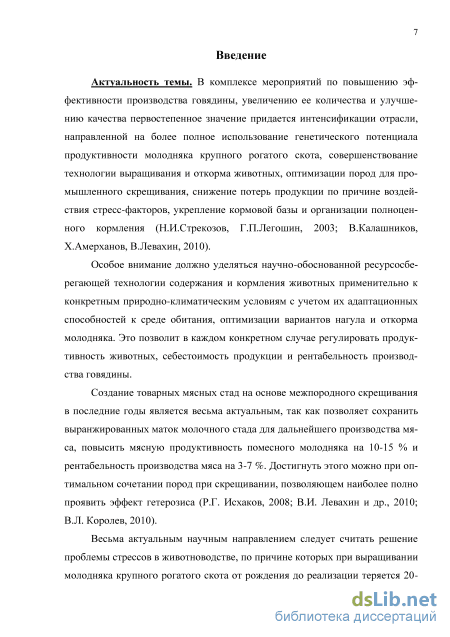 7

Введение

Актуальность темы. В комплексе мероприятий по повышению эффективности производства говядины, увеличению ее количества и улучшению качества первостепенное значение придается интенсификации отрасли, направленной на более полное использование генетического потенциала продуктивности молодняка крупного рогатого скота, совершенствование технологии выращивания и откорма животных, оптимизации пород для промышленного скрещивания, снижение потерь продукции по причине воздействия стресс-факторов, укрепление кормовой базы и организации полноценного кормления (Н.И.Стрекозов, Г.П.Легошин, 2003; В.Калашников, Х.Амерханов, В.Левахин, 2010).

Особое внимание должно уделяться научно-обоснованной ресурсосберегающей технологии содержания и кормления животных применительно к конкретным природно-климатическим условиям с учетом их адаптационных способностей к среде обитания, оптимизации вариантов нагула и откорма молодняка. Это позволит в каждом конкретном случае регулировать продуктивность животных, себестоимость продукции и рентабельность производства говядины.

Создание товарных мясных стад на основе межпородного скрещивания в последние годы является весьма актуальным, так как позволяет сохранить выранжированных маток молочного стада для дальнейшего производства мяса, повысить мясную продуктивность помесного молодняка на 10-15 % и рентабельность производства мяса на 3-7 %. Достигнуть этого можно при оптимальном сочетании пород при скрещивании, позволяющем наиболее полно проявить эффект гетерозиса (Р.Г. Исхаков, 2008; В.И. Левахин и др., 2010; В.Л. Королев, 2010).

Весьма актуальным научным направлением следует считать решение проблемы стрессов в животноводстве, по причине которых при выращивании молодняка крупного рогатого скота от рождения до реализации теряется 20-

dsLib.net
библиотека диссертаций